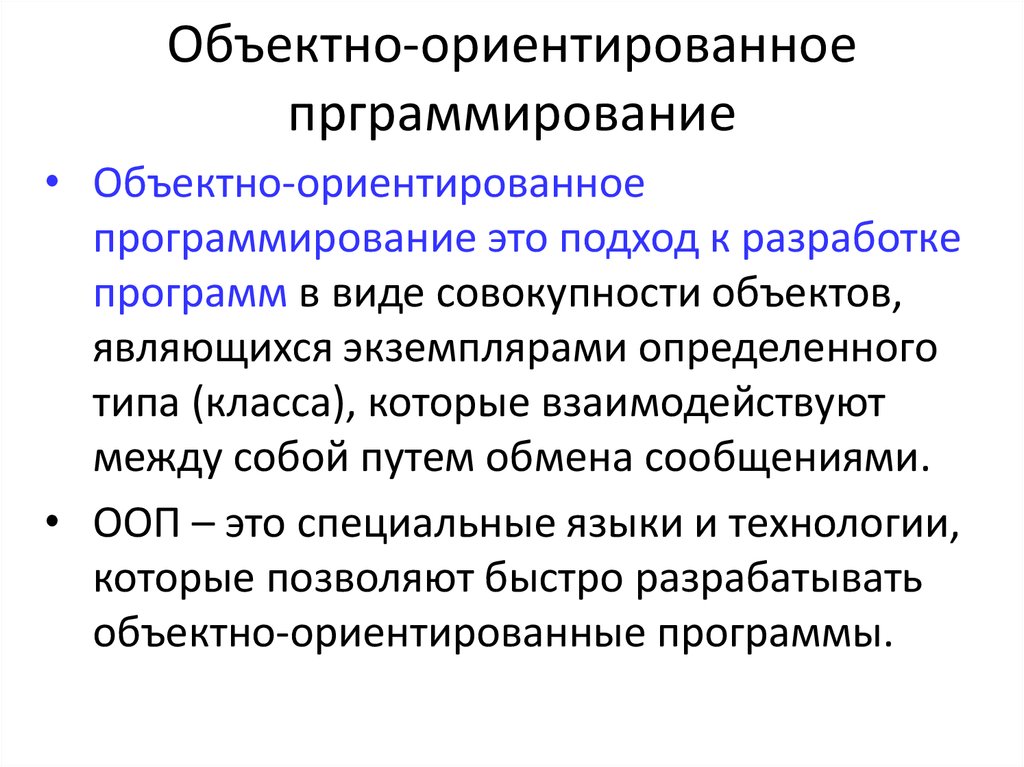 Объектно-ориентированное прграммирование

• Объектно-ориентированное программирование это подход к разработке программ в виде совокупности объектов, являющихся экземплярами определенного типа (класса), которые взаимодействуют между собой путем обмена сообщениями.

• ООП – это специальные языки и технологии, которые позволяют быстро разрабатывать объектно-ориентированные программы.